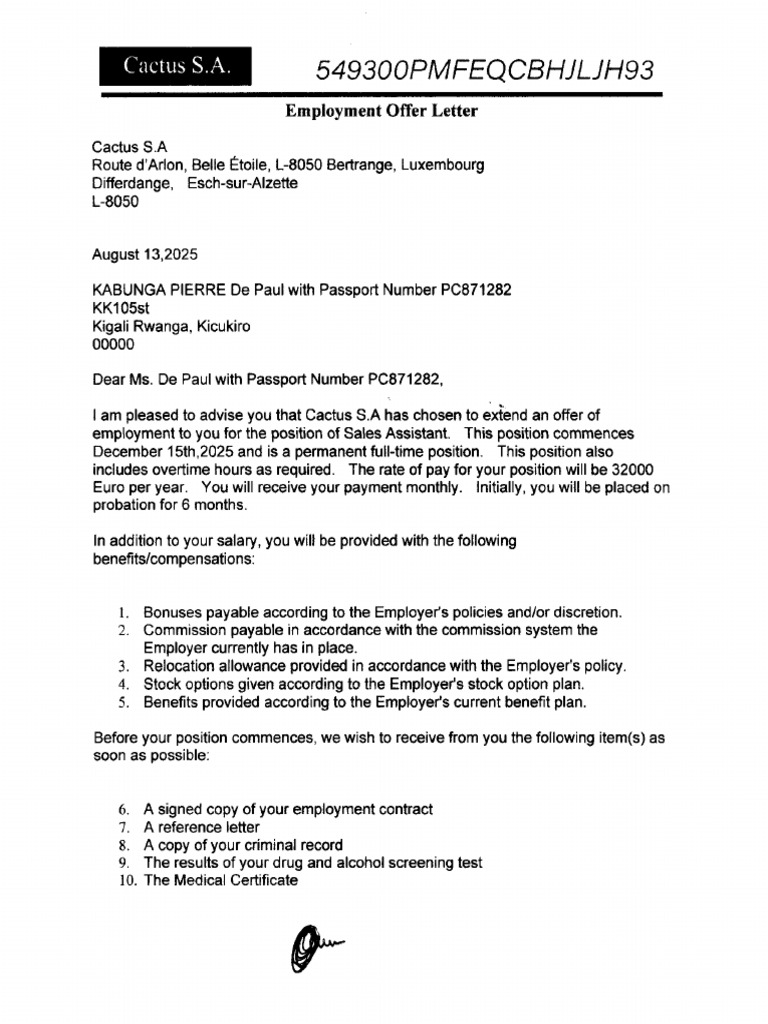 Cactus S.A. 549300PMFEQCBHJLJH93

Employment Offer Letter

Cactus S.A
Route d'Arlon, Belle Étoile, L-8050 Bertrange, Luxembourg
Differdange, Esch-sur-Alzette
L-8050

August 13,2025

KABUNGA PIERRE De Paul with Passport Number PC871282
KK105st
Kigali Rwanga, Kicukiro
00000

Dear Ms. De Paul with Passport Number PC871282,

I am pleased to advise you that Cactus S.A has chosen to extend an offer of employment to you for the position of Sales Assistant. This position commences December 15th,2025 and is a permanent full-time position. This position also includes overtime hours as required. The rate of pay for your position will be 32000 Euro per year. You will receive your payment monthly. Initially, you will be placed on probation for 6 months.

In addition to your salary, you will be provided with the following benefits/compensations:

1. Bonuses payable according to the Employer's policies and/or discretion.
2. Commission payable in accordance with the commission system the Employer currently has in place.
3. Relocation allowance provided in accordance with the Employer's policy.
4. Stock options given according to the Employer's stock option plan.
5. Benefits provided according to the Employer's current benefit plan.

Before your position commences, we wish to receive from you the following item(s) as soon as possible:

6. A signed copy of your employment contract
7. A reference letter
8. A copy of your criminal record
9. The results of your drug and alcohol screening test
10. The Medical Certificate